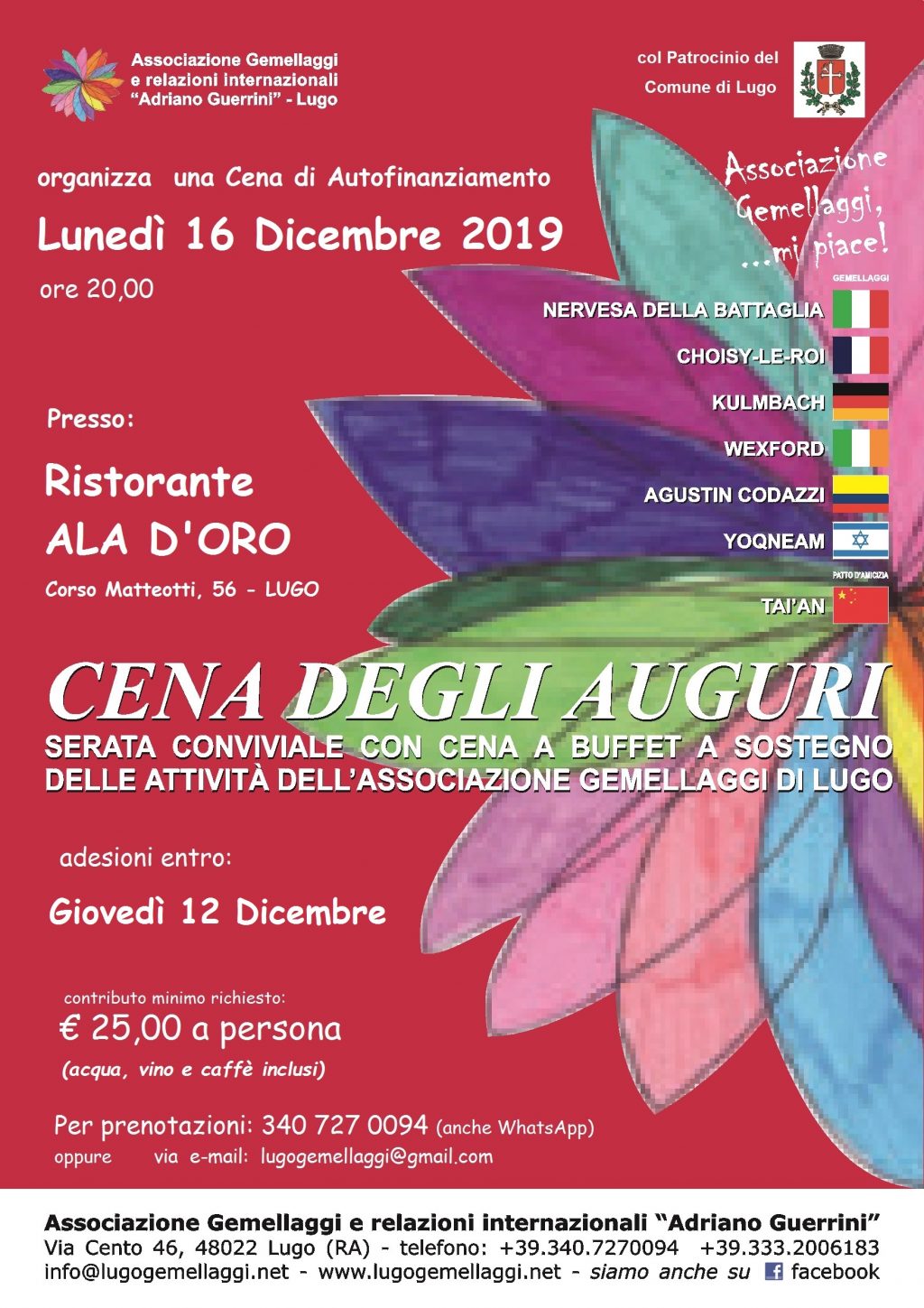 Associazione Gemellaggi e relazioni internazionali "Adriano Guerrini" - Lugo

col Patrocinio del Comune di Lugo

organizza una Cena di Autofinanziamento

Lunedì 16 Dicembre 2019

ore 20,00

Associazione Gemellaggi, ...mi piace!

GEMELLAGGI

NERVESA DELLA BATTAGLIA

CHOISY-LE-ROI

KULMBACH

WEXFORD

AGUSTIN CODAZZI

YOQNEAM

PATTO D'AMICIZIA

TAI'AN

Presso:

Ristorante ALA D'ORO

Corso Matteotti, 56 - LUGO

CENA DEGLI AUGURI

SERATA CONVIVIALE CON CENA A BUFFET A SOSTEGNO DELLE ATTIVITÀ DELL'ASSOCIAZIONE GEMELLAGGI DI LUGO

adesioni entro:

Giovedì 12 Dicembre

contributo minimo richiesto:

€ 25,00 a persona

(acqua, vino e caffè inclusi)

Per prenotazioni: 340 727 0094 (anche WhatsApp)

oppure via e-mail: lugogemellaggi@gmail.com

Associazione Gemellaggi e relazioni internazionali "Adriano Guerrini"

Via Cento 46, 48022 Lugo (RA) - telefono: +39.340.7270094 +39.333.2006183

info@lugogemellaggi.net - www.lugogemellaggi.net - siamo anche su facebook